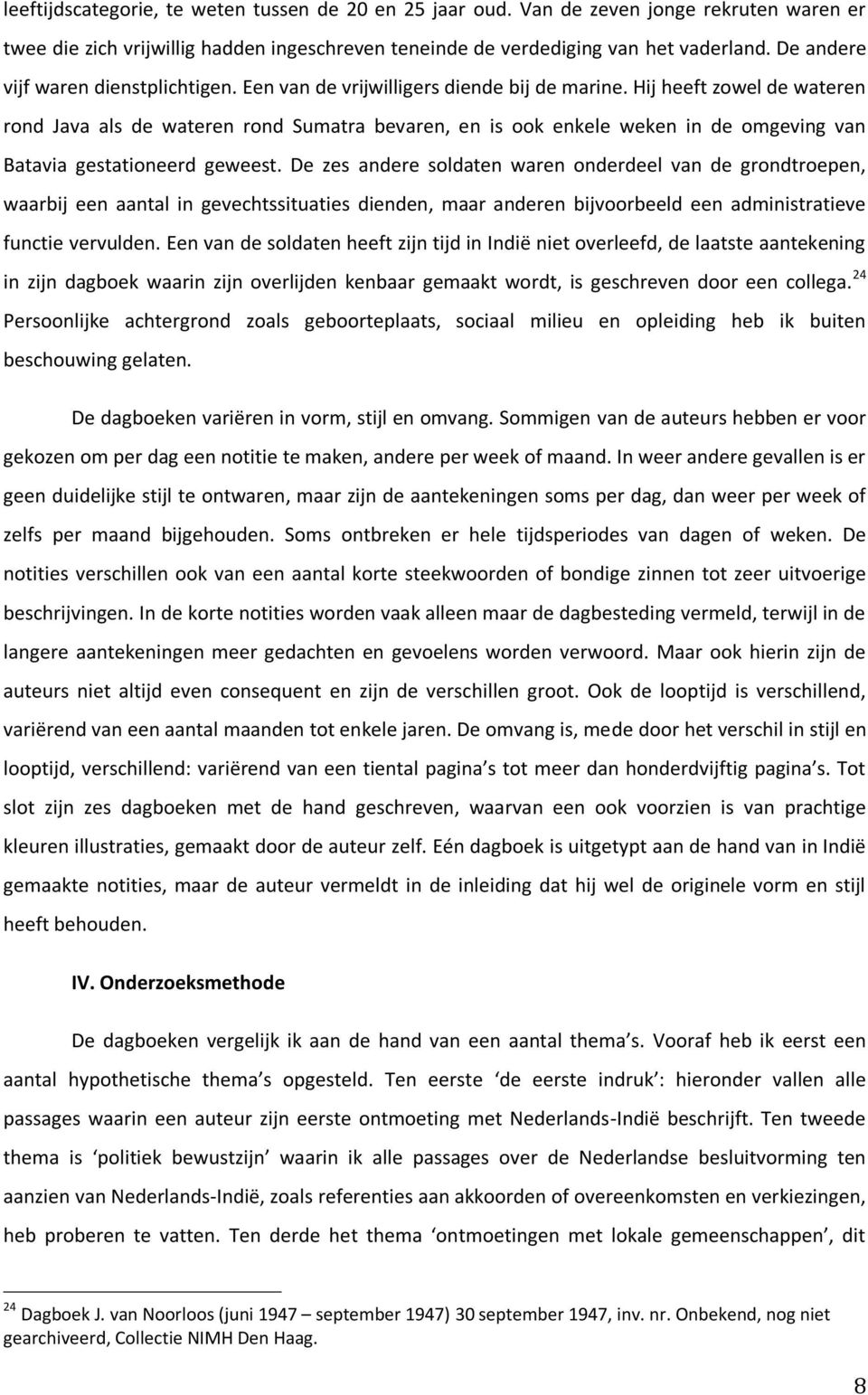 leeftijdscategorie, te weten tussen de 20 en 25 jaar oud. Van de zeven jonge rekruten waren er twee die zich vrijwillig hadden ingeschreven teneinde de verdediging van het vaderland. De andere vijf waren dienstplichtigen. Een van de vrijwilligers diende bij de marine. Hij heeft zowel de wateren rond Java als de wateren rond Sumatra bevaren, en is ook enkele weken in de omgeving van Batavia gestationeerd geweest. De zes andere soldaten waren onderdeel van de grondtroepen, waarbij een aantal in gevechtssituaties dienden, maar anderen bijvoorbeeld een administratieve functie vervulden. Een van de soldaten heeft zijn tijd in Indië niet overleefd, de laatste aantekening in zijn dagboek waarin zijn overlijden kenbaar gemaakt wordt, is geschreven door een collega.$^{24}$ Persoonlijke achtergrond zoals geboorteplaats, sociaal milieu en opleiding heb ik buiten beschouwing gelaten.

De dagboeken variëren in vorm, stijl en omvang. Sommigen van de auteurs hebben er voor gekozen om per dag een notitie te maken, andere per week of maand. In weer andere gevallen is er geen duidelijke stijl te ontwaren, maar zijn de aantekeningen soms per dag, dan weer per week of zelfs per maand bijgehouden. Soms ontbreken er hele tijdsperiodes van dagen of weken. De notities verschillen ook van een aantal korte steekwoorden of bondige zinnen tot zeer uitvoerige beschrijvingen. In de korte notities worden vaak alleen maar de dagbesteding vermeld, terwijl in de langere aantekeningen meer gedachten en gevoelens worden verwoord. Maar ook hierin zijn de auteurs niet altijd even consequent en zijn de verschillen groot. Ook de looptijd is verschillend, variërend van een aantal maanden tot enkele jaren. De omvang is, mede door het verschil in stijl en looptijd, verschillend: variërend van een tiental pagina s tot meer dan honderdvijftig pagina s. Tot slot zijn zes dagboeken met de hand geschreven, waarvan een ook voorzien is van prachtige kleuren illustraties, gemaakt door de auteur zelf. Eén dagboek is uitgetypt aan de hand van in Indië gemaakte notities, maar de auteur vermeldt in de inleiding dat hij wel de originele vorm en stijl heeft behouden.

IV. Onderzoeksmethode

De dagboeken vergelijk ik aan de hand van een aantal thema s. Vooraf heb ik eerst een aantal hypothetische thema s opgesteld. Ten eerste ‘de eerste indruk’: hieronder vallen alle passages waarin een auteur zijn eerste ontmoeting met Nederlands-Indië beschrijft. Ten tweede thema is ‘politiek bewustzijn’ waarin ik alle passages over de Nederlandse besluitvorming ten aanzien van Nederlands-Indië, zoals referenties aan akkoorden of overeenkomsten en verkiezingen, heb proberen te vatten. Ten derde het thema ‘ontmoetingen met lokale gemeenschappen’, dit

$^{24}$ Dagboek J. van Noorloos (juni 1947 – september 1947) 30 september 1947, inv. nr. Onbekend, nog niet gearchiveerd, Collectie NIMH Den Haag.

8